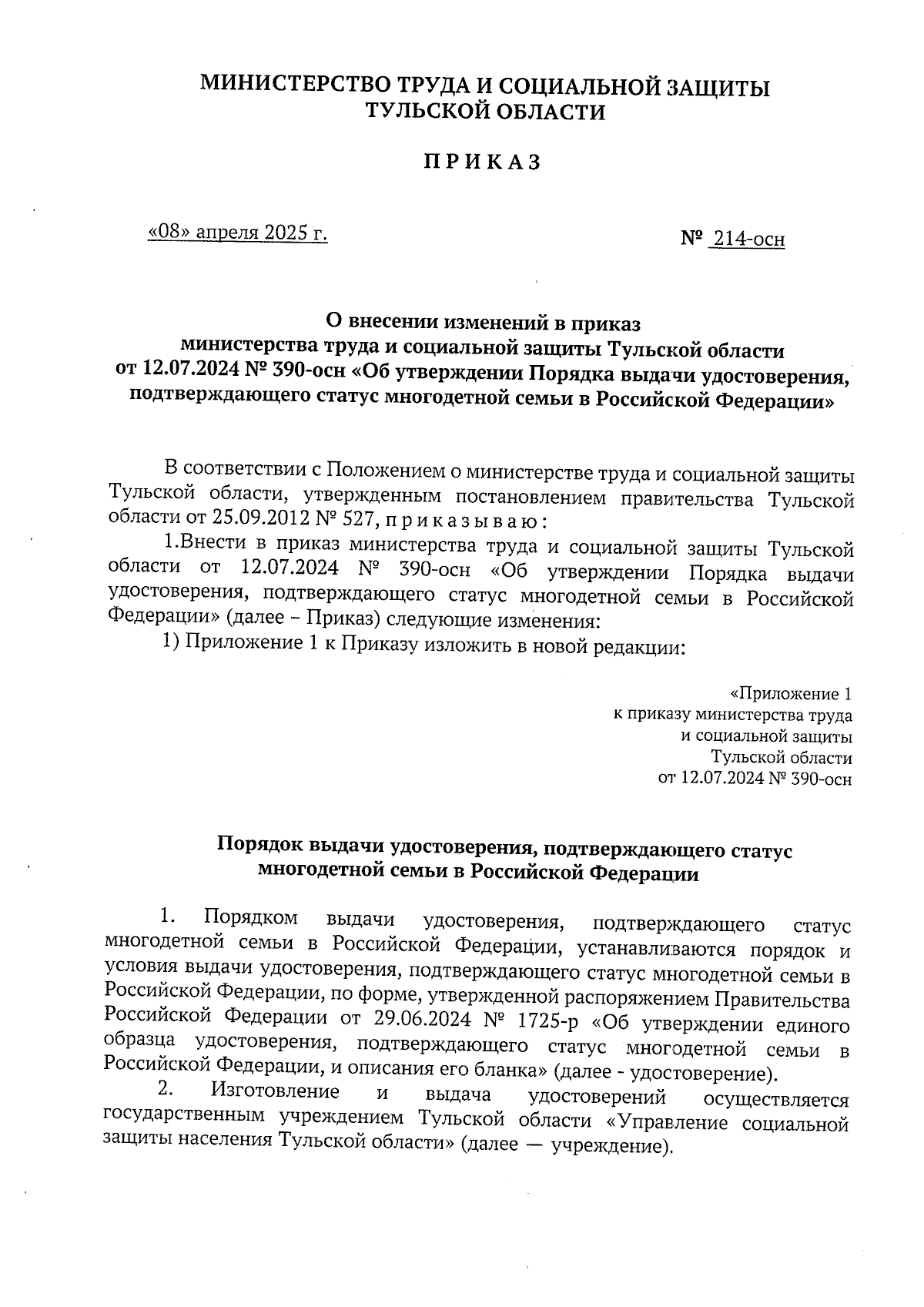 МИНИСТЕРСТВО ТРУДА И СОЦИАЛЬНОЙ ЗАЩИТЫ
ТУЛЬСКОЙ ОБЛАСТИ

П Р И К А З

«08» апреля 2025 г.

№ 214-осн

О внесении изменений в приказ
министерства труда и социальной защиты Тульской области
от 12.07.2024 № 390-осн «Об утверждении Порядка выдачи удостоверения, подтверждающего статус многодетной семьи в Российской Федерации»

В соответствии с Положением о министерстве труда и социальной защиты Тульской области, утвержденным постановлением правительства Тульской области от 25.09.2012 № 527, п р и к а з ы в а ю :

1.Внести в приказ министерства труда и социальной защиты Тульской области от 12.07.2024 № 390-осн «Об утверждении Порядка выдачи удостоверения, подтверждающего статус многодетной семьи в Российской Федерации» (далее – Приказ) следующие изменения:

1) Приложение 1 к Приказу изложить в новой редакции:

«Приложение 1
к приказу министерства труда
и социальной защиты
Тульской области
от 12.07.2024 № 390-осн

Порядок выдачи удостоверения, подтверждающего статус
многодетной семьи в Российской Федерации

1. Порядком выдачи удостоверения, подтверждающего статус многодетной семьи в Российской Федерации, устанавливаются порядок и условия выдачи удостоверения, подтверждающего статус многодетной семьи в Российской Федерации, по форме, утвержденной распоряжением Правительства Российской Федерации от 29.06.2024 № 1725-р «Об утверждении единого образца удостоверения, подтверждающего статус многодетной семьи в Российской Федерации, и описания его бланка» (далее - удостоверение).

2. Изготовление и выдача удостоверений осуществляется государственным учреждением Тульской области «Управление социальной защиты населения Тульской области» (далее — учреждение).